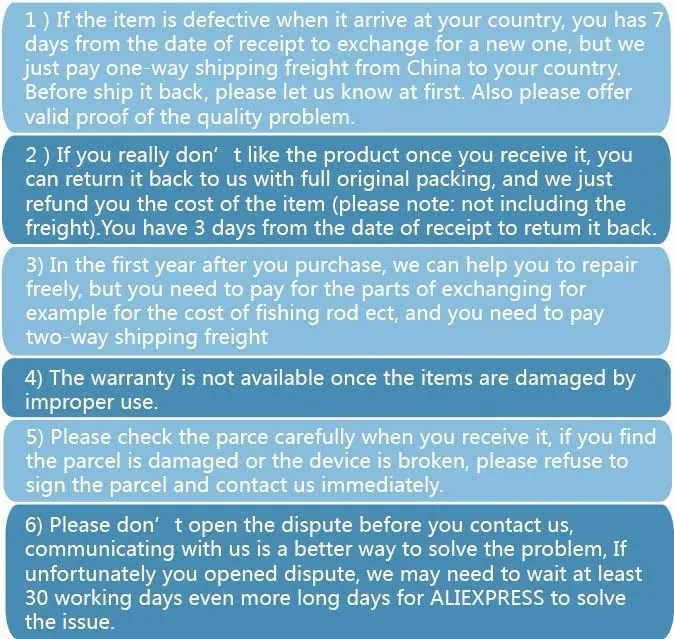 1 ) If the item is defective when it arrive at your country, you has 7 days from the date of receipt to exchange for a new one, but we just pay one-way shipping freight from China to your country. Before ship it back, please let us know at first. Also please offer valid proof of the quality problem.

2 ) If you really don' t like the product once you receive it, you can return it back to us with full original packing, and we just refund you the cost of the item (please note: not including the freight).You have 3 days from the date of receipt to retum it back.

3) In the first year after you purchase, we can help you to repair freely, but you need to pay for the parts of exchanging for example for the cost of fishing rod ect, and you need to pay two-way shipping freight

4) The warranty is not available once the items are damaged by improper use.

5) Please check the parce carefully when you receive it, if you find the parcel is damaged or the device is broken, please refuse to sign the parcel and contact us immediately.

6) Please don' t open the dispute before you contact us, communicating with us is a better way to solve the problem, If unfortunately you opened dispute, we may need to wait at least 30 working days even more long days for ALIEXPRESS to solve the issue.